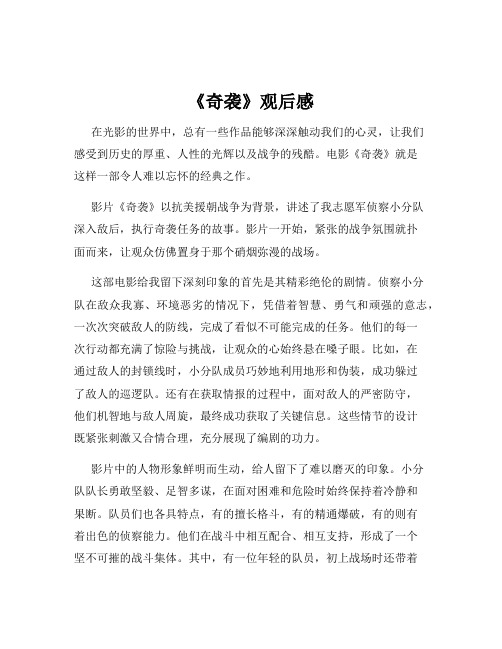 《奇袭》观后感

在光影的世界中，总有一些作品能够深深触动我们的心灵，让我们感受到历史的厚重、人性的光辉以及战争的残酷。电影《奇袭》就是这样一部令人难以忘怀的经典之作。

影片《奇袭》以抗美援朝战争为背景，讲述了我志愿军侦察小分队深入敌后，执行奇袭任务的故事。影片一开始，紧张的战争氛围就扑面而来，让观众仿佛置身于那个硝烟弥漫的战场。

这部电影给我留下深刻印象的首先是其精彩绝伦的剧情。侦察小分队在敌众我寡、环境恶劣的情况下，凭借着智慧、勇气和顽强的意志，一次次突破敌人的防线，完成了看似不可能完成的任务。他们的每一次行动都充满了惊险与挑战，让观众的心始终悬在嗓子眼。比如，在通过敌人的封锁线时，小分队成员巧妙地利用地形和伪装，成功躲过了敌人的巡逻队。还有在获取情报的过程中，面对敌人的严密防守，他们机智地与敌人周旋，最终成功获取了关键信息。这些情节的设计既紧张刺激又合情合理，充分展现了编剧的功力。

影片中的人物形象鲜明而生动，给人留下了难以磨灭的印象。小分队队长勇敢坚毅、足智多谋，在面对困难和危险时始终保持着冷静和果断。队员们也各具特点，有的擅长格斗，有的精通爆破，有的则有着出色的侦察能力。他们在战斗中相互配合、相互支持，形成了一个坚不可摧的战斗集体。其中，有一位年轻的队员，初上战场时还带着